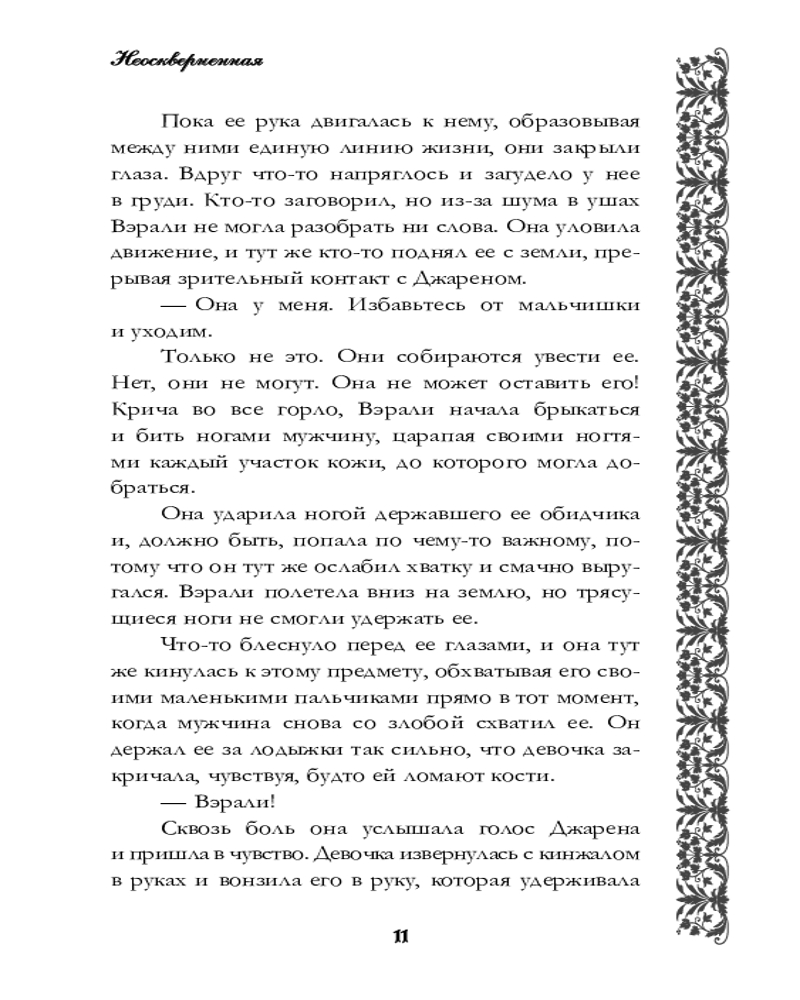 Неоскверненная

Пока ее рука двигалась к нему, образовывая между ними единую линию жизни, они закрыли глаза. Вдруг что-то напряглось и загудело у нее в груди. Кто-то заговорил, но из-за шума в ушах Вэрали не могла разобрать ни слова. Она уловила движение, и тут же кто-то поднял ее с земли, прерывая зрительный контакт с Джареном.

— Она у меня. Избавьтесь от мальчишки и уходим.

Только не это. Они собираются увести ее. Нет, они не могут. Она не может оставить его! Крича во все горло, Вэрали начала брыкаться и бить ногами мужчину, царапая своими ногтями каждый участок кожи, до которого могла добраться.

Она ударила ногой державшего ее обидчика и, должно быть, попала по чему-то важному, потому что он тут же ослабил хватку и смачно выругался. Вэрали полетела вниз на землю, но трясущиеся ноги не смогли удержать ее.

Что-то блеснуло перед ее глазами, и она тут же кинулась к этому предмету, обхватывая его своими маленькими пальчиками прямо в тот момент, когда мужчина снова со злобой схватил ее. Он держал ее за лодыжки так сильно, что девочка закричала, чувствуя, будто ей ломают кости.

— Вэрали!

Сквозь боль она услышала голос Джарена и пришла в чувство. Девочка извернулась с кинжалом в руках и вонзила его в руку, которая удерживала

11